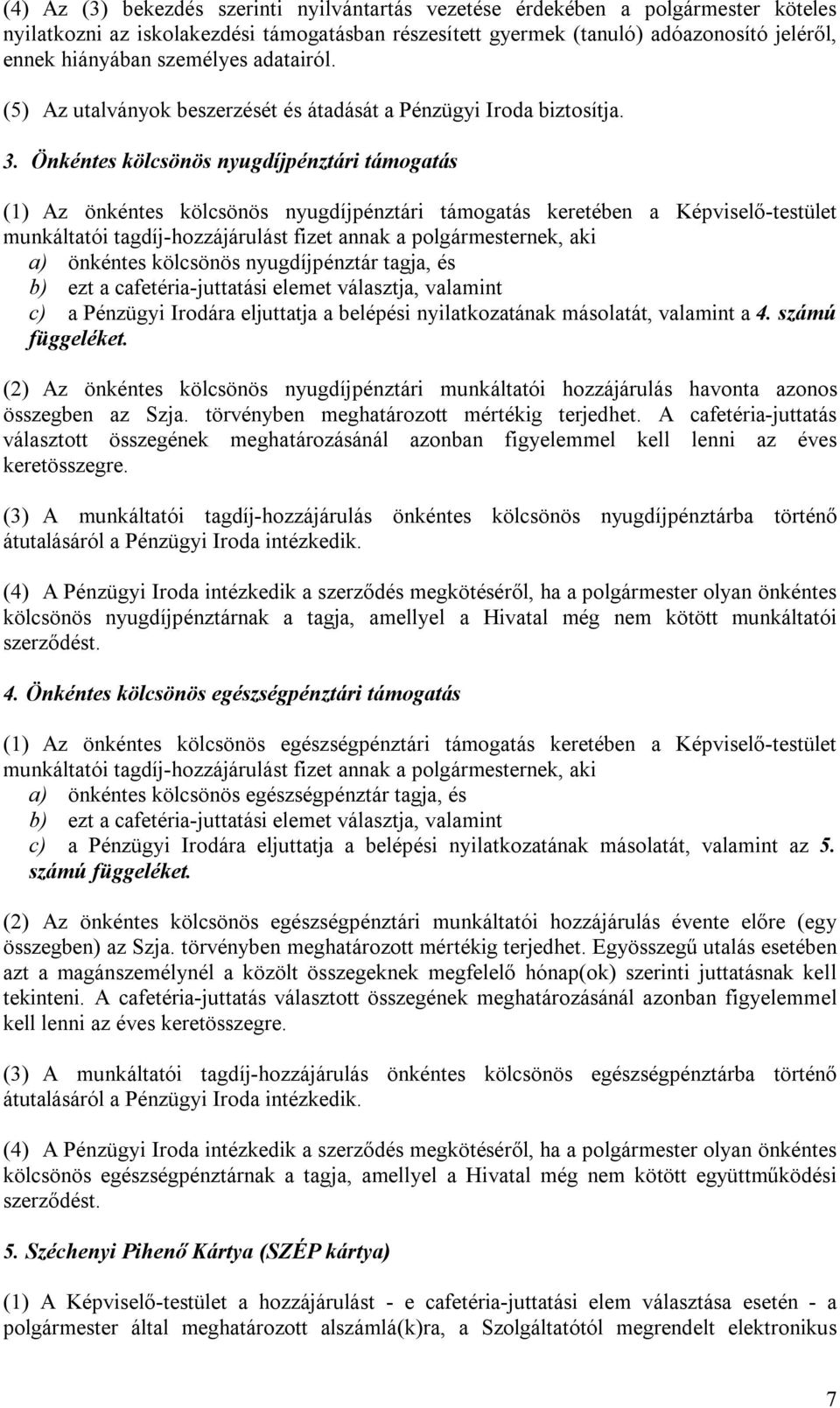 (4) Az (3) bekezdés szerinti nyilvántartás vezetése érdekében a polgármester köteles nyilatkozni az iskolakezdési támogatásban részesített gyermek (tanuló) adóazonosító jeléről, ennek hiányában személyes adatairól.

(5) Az utalványok beszerzését és átadását a Pénzügyi Iroda biztosítja.

3. Önkéntes kölcsönös nyugdíjpénztári támogatás

(1) Az önkéntes kölcsönös nyugdíjpénztári támogatás keretében a Képviselő-testület munkáltatói tagdíj-hozzájárulást fizet annak a polgármesternek, aki
a) önkéntes kölcsönös nyugdíjpénztár tagja, és
b) ezt a cafetéria-juttatási elemet választja, valamint
c) a Pénzügyi Irodára eljuttatja a belépési nyilatkozatának másolatát, valamint a 4. számú függeléket.

(2) Az önkéntes kölcsönös nyugdíjpénztári munkáltatói hozzájárulás havonta azonos összegben az Szja. törvényben meghatározott mértékig terjedhet. A cafetéria-juttatás választott összegének meghatározásánál azonban figyelemmel kell lenni az éves keretösszegre.

(3) A munkáltatói tagdíj-hozzájárulás önkéntes kölcsönös nyugdíjpénztárba történő átutalásáról a Pénzügyi Iroda intézkedik.

(4) A Pénzügyi Iroda intézkedik a szerződés megkötéséről, ha a polgármester olyan önkéntes kölcsönös nyugdíjpénztárnak a tagja, amellyel a Hivatal még nem kötött munkáltatói szerződést.

4. Önkéntes kölcsönös egészségpénztári támogatás

(1) Az önkéntes kölcsönös egészségpénztári támogatás keretében a Képviselő-testület munkáltatói tagdíj-hozzájárulást fizet annak a polgármesternek, aki
a) önkéntes kölcsönös egészségpénztár tagja, és
b) ezt a cafetéria-juttatási elemet választja, valamint
c) a Pénzügyi Irodára eljuttatja a belépési nyilatkozatának másolatát, valamint az 5. számú függeléket.

(2) Az önkéntes kölcsönös egészségpénztári munkáltatói hozzájárulás évente előre (egy összegben) az Szja. törvényben meghatározott mértékig terjedhet. Egyösszegű utalás esetében azt a magánszemélynél a közölt összegeknek megfelelő hónap(ok) szerinti juttatásnak kell tekinteni. A cafetéria-juttatás választott összegének meghatározásánál azonban figyelemmel kell lenni az éves keretösszegre.

(3) A munkáltatói tagdíj-hozzájárulás önkéntes kölcsönös egészségpénztárba történő átutalásáról a Pénzügyi Iroda intézkedik.

(4) A Pénzügyi Iroda intézkedik a szerződés megkötéséről, ha a polgármester olyan önkéntes kölcsönös egészségpénztárnak a tagja, amellyel a Hivatal még nem kötött együttműködési szerződést.

5. Széchenyi Pihenő Kártya (SZÉP kártya)

(1) A Képviselő-testület a hozzájárulást - e cafetéria-juttatási elem választása esetén - a polgármester által meghatározott alszámlá(k)ra, a Szolgáltatótól megrendelt elektronikus

7